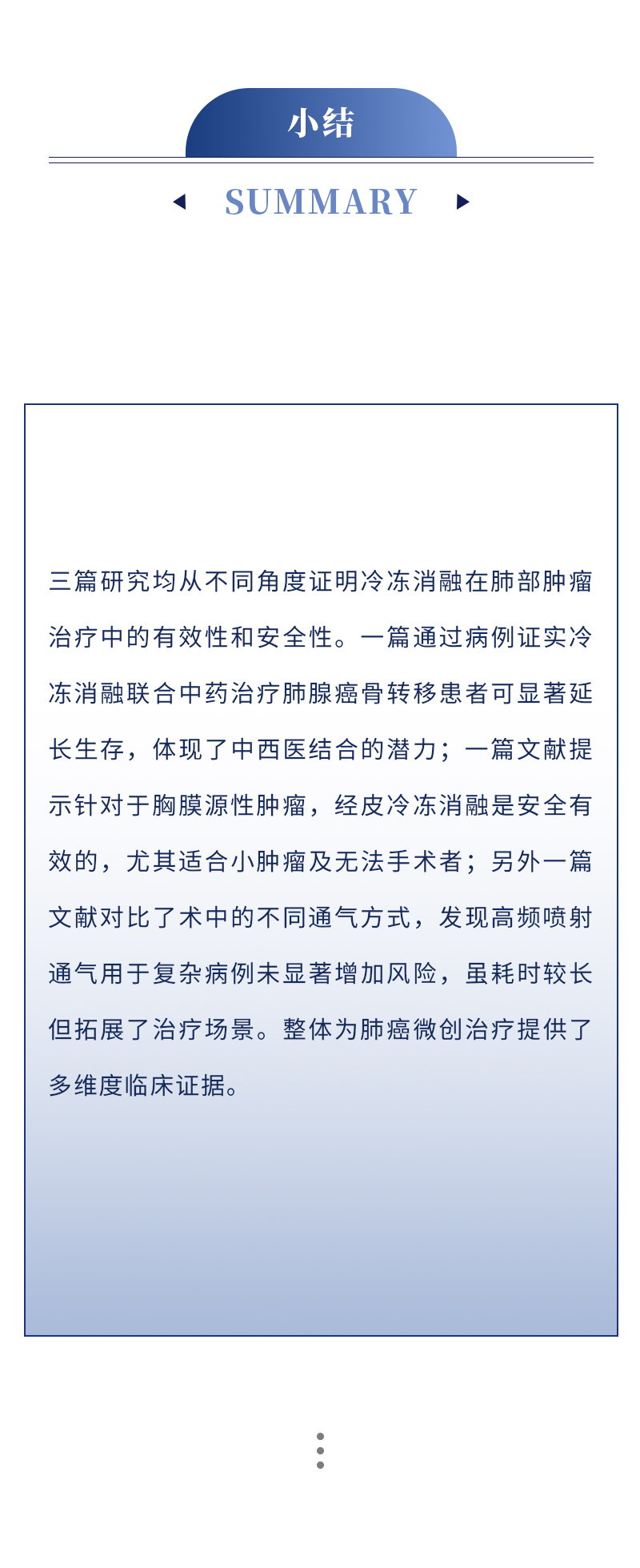 小结

SUMMARY

三篇研究均从不同角度证明冷冻消融在肺部肿瘤治疗中的有效性和安全性。一篇通过病例证实冷冻消融联合中药治疗肺腺癌骨转移患者可显著延长生存，体现了中西医结合的潜力；一篇文献提示针对于胸膜源性肿瘤，经皮冷冻消融是安全有效的，尤其适合小肿瘤及无法手术者；另外一篇文献对比了术中的不同通气方式，发现高频喷射通气用于复杂病例未显著增加风险，虽耗时较长但拓展了治疗场景。整体为肺癌微创治疗提供了多维度临床证据。